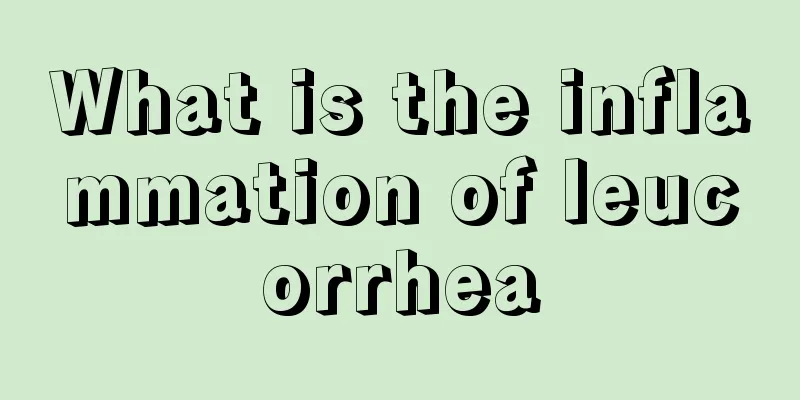 What is the inflammation of leucorrhea